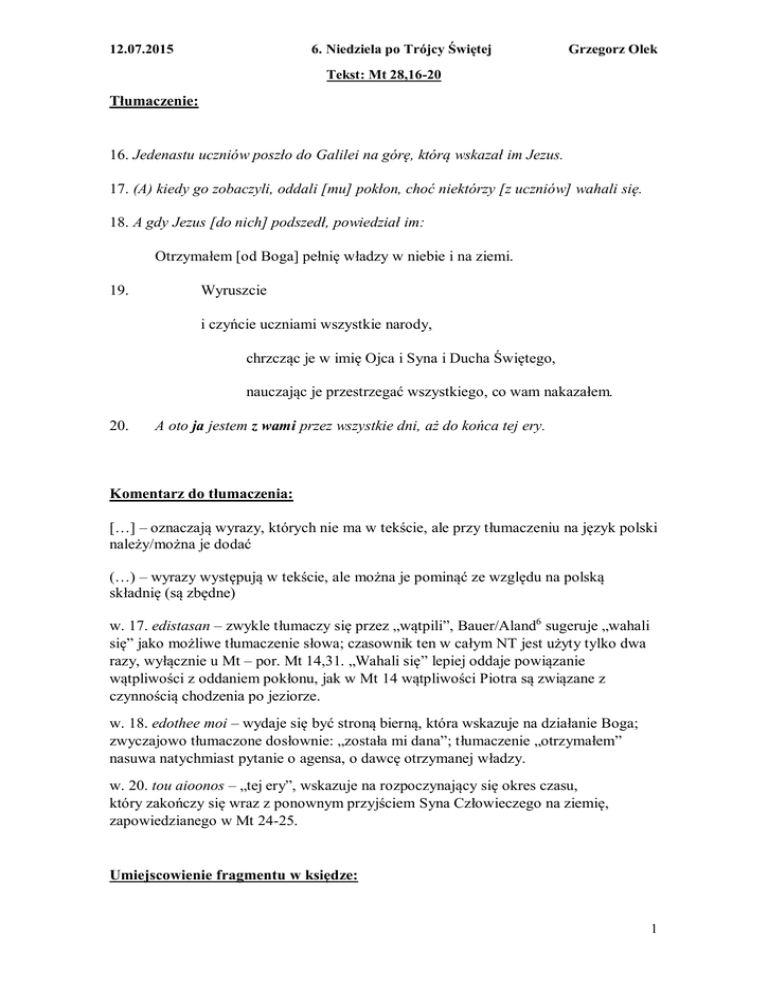 12.07.2015 6. Niedziela po Trójcy Świętej Grzegorz Olek

Tekst: Mt 28,16-20

Tłumaczenie:

16. Jedenastu uczniów poszło do Galilei na górę, którą wskazał im Jezus.

17. (A) kiedy go zobaczyli, oddali [mu] pokłon, choć niektórzy [z uczniów] wahali się.

18. A gdy Jezus [do nich] podszedł, powiedział im:

Otrzymałem [od Boga] pełnię władzy w niebie i na ziemi.

19. Wyruszcie

i czyńcie uczniami wszystkie narody,

chrzcząc je w imię Ojca i Syna i Ducha Świętego,

nauczając je przestrzegać wszystkiego, co wam nakazałem.

20. A oto ja jestem z wami przez wszystkie dni, aż do końca tej ery.

Komentarz do tłumaczenia:

[…] – oznaczają wyrazy, których nie ma w tekście, ale przy tłumaczeniu na język polski należy/można je dodać

(…) – wyrazy występują w tekście, ale można je pominąć ze względu na polską składnię (są zbędne)

w. 17. edistasan – zwykle tłumaczy się przez „wątpili", Bauer/Aland$^6$ sugeruje „wahali się" jako możliwe tłumaczenie słowa; czasownik ten w całym NT jest użyty tylko dwa razy, wyłącznie u Mt – por. Mt 14,31. „Wahali się" lepiej oddaje powiązanie wątpliwości z oddaniem pokłonu, jak w Mt 14 wątpliwości Piotra są związane z czynnością chodzenia po jeziorze.

w. 18. edothee moi – wydaje się być stroną bierną, która wskazuje na działanie Boga; zwyczajowo tłumaczone dosłownie: „została mi dana"; tłumaczenie „otrzymałem" nasuwa natychmiast pytanie o agensa, o dawcę otrzymanej władzy.

w. 20. tou aioonos – „tej ery", wskazuje na rozpoczynający się okres czasu, który zakończy się wraz z ponownym przyjściem Syna Człowieczego na ziemię, zapowiedzianego w Mt 24-25.

Umiejscowienie fragmentu w księdze:

1